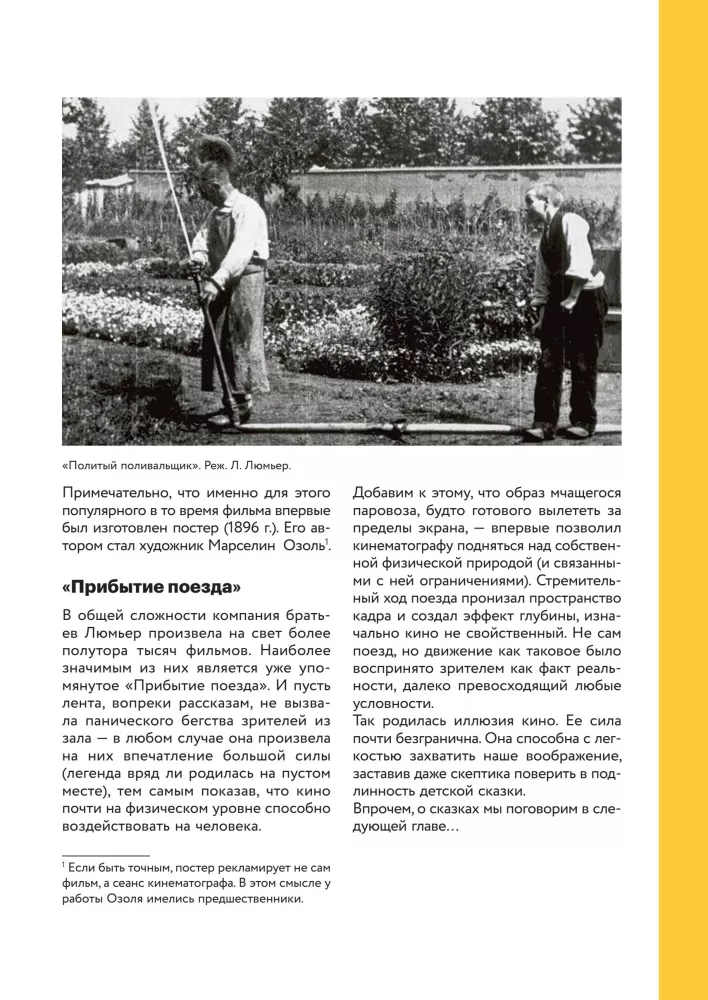 «Политый поливальщик». Реж. Л. Люмьер.

Примечательно, что именно для этого популярного в то время фильма впервые был изготовлен постер (1896 г.). Его автором стал художник Марселин Озоль$^1$.

«Прибытие поезда»

В общей сложности компания братьев Люмьер произвела на свет более полутора тысяч фильмов. Наиболее значимым из них является уже упомянутое «Прибытие поезда». И пусть лента, вопреки рассказам, не вызвала панического бегства зрителей из зала — в любом случае она произвела на них впечатление большой силы (легенда вряд ли родилась на пустом месте), тем самым показав, что кино почти на физическом уровне способно воздействовать на человека.

$^1$ Если быть точным, постер рекламирует не сам фильм, а сеанс кинематографа. В этом смысле у работы Озоля имелись предшественники.

Добавим к этому, что образ мчащегося паровоза, будто готового вылететь за пределы экрана, — впервые позволил кинематографу подняться над собственной физической природой (и связанными с ней ограничениями). Стремительный ход поезда пронизал пространство кадра и создал эффект глубины, изначально кино не свойственный. Не сам поезд, но движение как таковое было воспринято зрителем как факт реальности, далеко превосходящий любые условности.
Так родилась иллюзия кино. Ее сила почти безгранична. Она способна с легкостью захватить наше воображение, заставив даже скептика поверить в подлинность детской сказки.
Впрочем, о сказках мы поговорим в следующей главе…